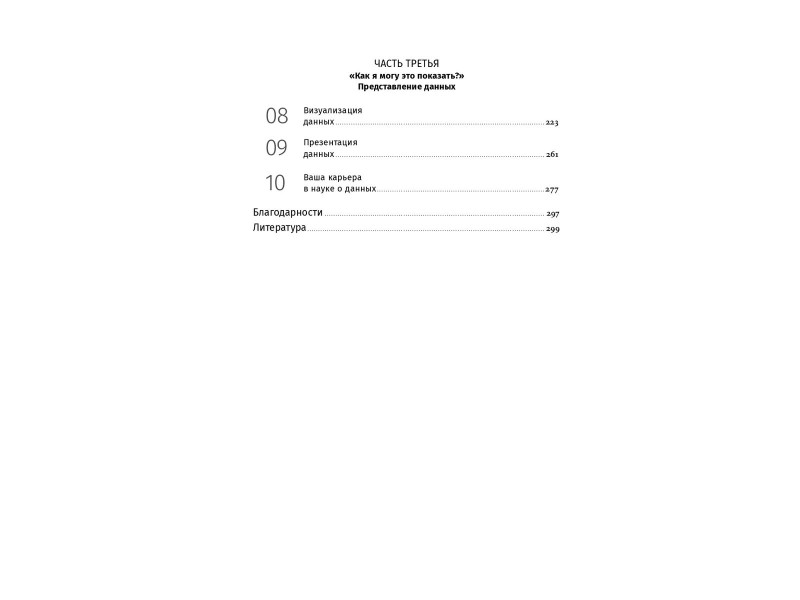 ЧАСТЬ ТРЕТЬЯ
«Как я могу это показать?»
Представление данных

08 Визуализация данных 223

09 Презентация данных 261

10 Ваша карьера в науке о данных 277

Благодарности 297
Литература 299